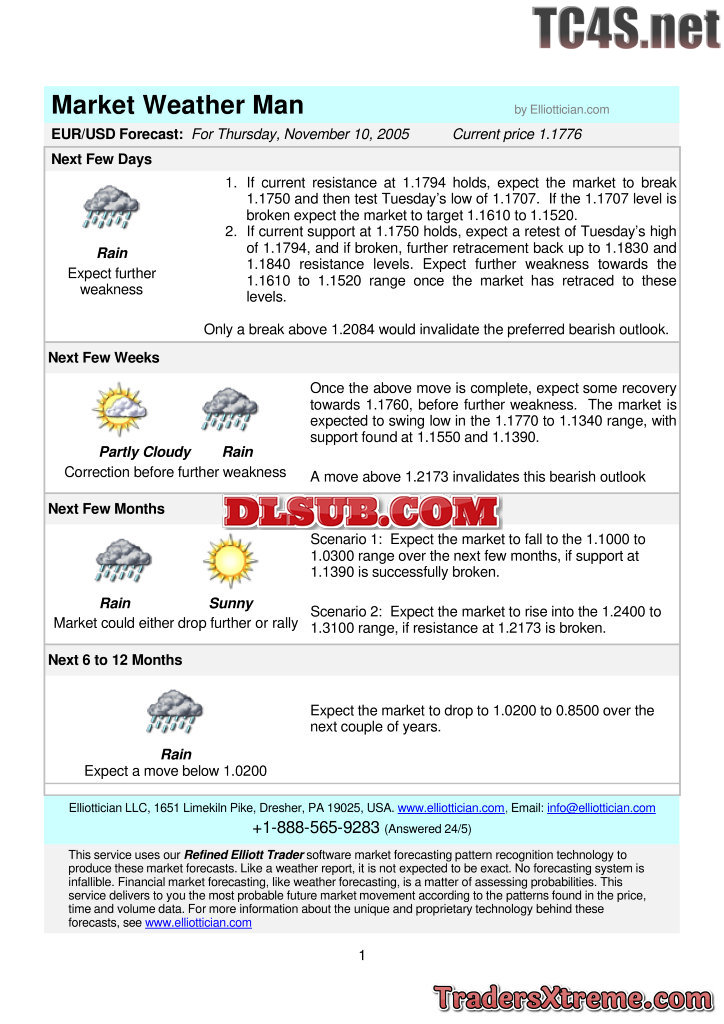 TC4S.net

Market Weather Man

by Elliottician.com

EUR/USD Forecast: For Thursday, November 10, 2005 Current price 1.1776

Next Few Days

Rain
Expect further weakness

1. If current resistance at 1.1794 holds, expect the market to break 1.1750 and then test Tuesday's low of 1.1707. If the 1.1707 level is broken expect the market to target 1.1610 to 1.1520.
2. If current support at 1.1750 holds, expect a retest of Tuesday's high of 1.1794, and if broken, further retracement back up to 1.1830 and 1.1840 resistance levels. Expect further weakness towards the 1.1610 to 1.1520 range once the market has retraced to these levels.

Only a break above 1.2084 would invalidate the preferred bearish outlook.

Next Few Weeks

Partly Cloudy Rain
Correction before further weakness

Once the above move is complete, expect some recovery towards 1.1760, before further weakness. The market is expected to swing low in the 1.1770 to 1.1340 range, with support found at 1.1550 and 1.1390.

A move above 1.2173 invalidates this bearish outlook

Next Few Months

DLSUB.COM

Rain Sunny
Market could either drop further or rally

Scenario 1: Expect the market to fall to the 1.1000 to 1.0300 range over the next few months, if support at 1.1390 is successfully broken.

Scenario 2: Expect the market to rise into the 1.2400 to 1.3100 range, if resistance at 1.2173 is broken.

Next 6 to 12 Months

Rain
Expect a move below 1.0200

Expect the market to drop to 1.0200 to 0.8500 over the next couple of years.

Elliottician LLC, 1651 Limekiln Pike, Dresher, PA 19025, USA. www.elliottician.com, Email: info@elliottician.com
+1-888-565-9283 (Answered 24/5)

This service uses our Refined Elliott Trader software market forecasting pattern recognition technology to produce these market forecasts. Like a weather report, it is not expected to be exact. No forecasting system is infallible. Financial market forecasting, like weather forecasting, is a matter of assessing probabilities. This service delivers to you the most probable future market movement according to the patterns found in the price, time and volume data. For more information about the unique and proprietary technology behind these forecasts, see www.elliottician.com

1

TradersXtreme.com